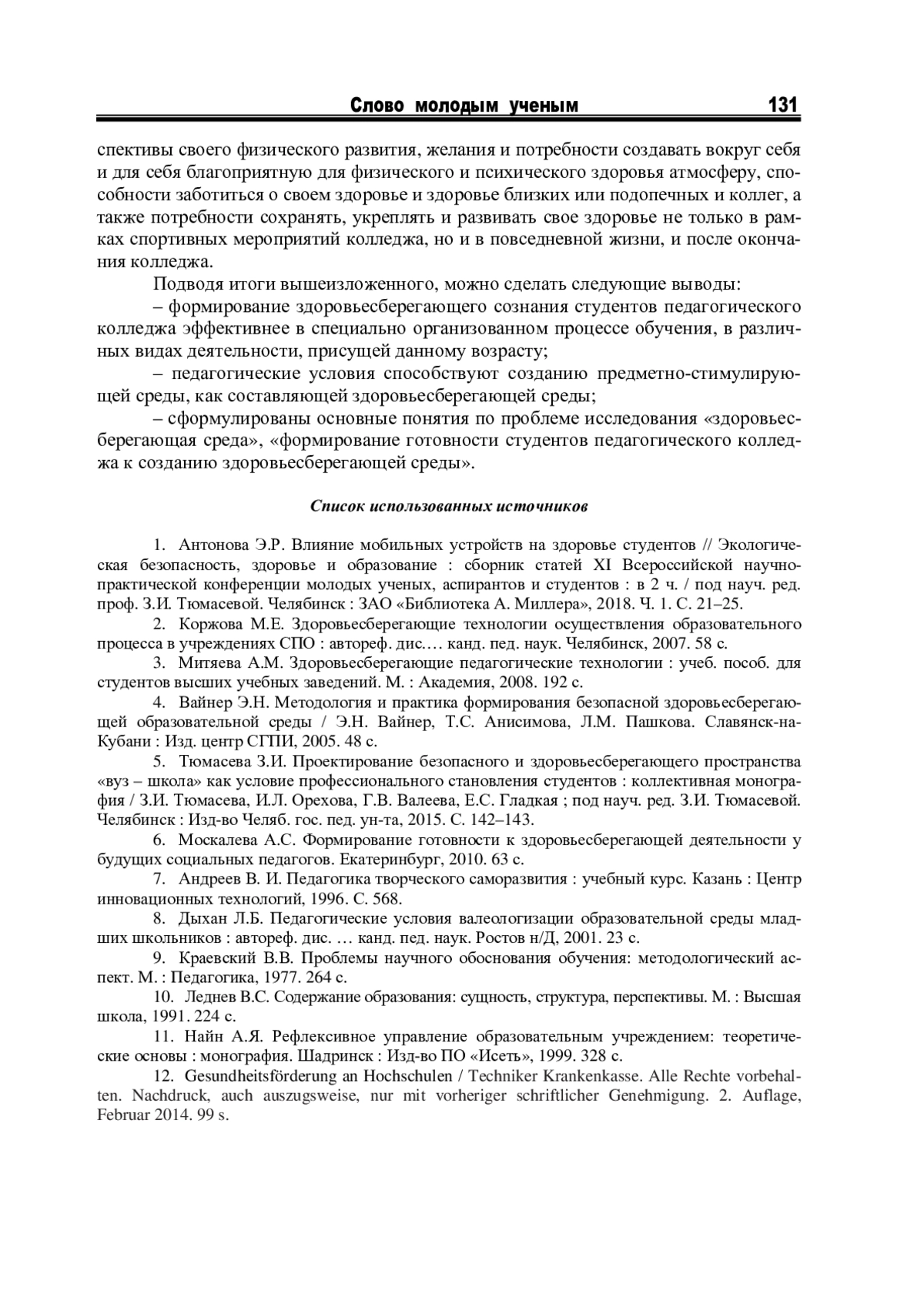 Слово молодым ученым 131

спективы своего физического развития, желания и потребности создавать вокруг себя и для себя благоприятную для физического и психического здоровья атмосферу, способности заботиться о своем здоровье и здоровье близких или подопечных и коллег, а также потребности сохранять, укреплять и развивать свое здоровье не только в рамках спортивных мероприятий колледжа, но и в повседневной жизни, и после окончания колледжа.

Подводя итоги вышеизложенного, можно сделать следующие выводы:

– формирование здоровьесберегающего сознания студентов педагогического колледжа эффективнее в специально организованном процессе обучения, в различных видах деятельности, присущей данному возрасту;

– педагогические условия способствуют созданию предметно-стимулирующей среды, как составляющей здоровьесберегающей среды;

– сформулированы основные понятия по проблеме исследования «здоровьесберегающая среда», «формирование готовности студентов педагогического колледжа к созданию здоровьесберегающей среды».

Список использованных источников

1. Антонова Э.Р. Влияние мобильных устройств на здоровье студентов // Экологическая безопасность, здоровье и образование : сборник статей XI Всероссийской научно-практической конференции молодых ученых, аспирантов и студентов : в 2 ч. / под науч. ред. проф. З.И. Тюмасевой. Челябинск : ЗАО «Библиотека А. Миллера», 2018. Ч. 1. С. 21–25.

2. Коржова М.Е. Здоровьесберегающие технологии осуществления образовательного процесса в учреждениях СПО : автореф. дис.… канд. пед. наук. Челябинск, 2007. 58 с.

3. Митяева А.М. Здоровьесберегающие педагогические технологии : учеб. пособ. для студентов высших учебных заведений. М. : Академия, 2008. 192 с.

4. Вайнер Э.Н. Методология и практика формирования безопасной здоровьесберегающей образовательной среды / Э.Н. Вайнер, Т.С. Анисимова, Л.М. Пашкова. Славянск-на-Кубани : Изд. центр СГПИ, 2005. 48 с.

5. Тюмасева З.И. Проектирование безопасного и здоровьесберегающего пространства «вуз – школа» как условие профессионального становления студентов : коллективная монография / З.И. Тюмасева, И.Л. Орехова, Г.В. Валеева, Е.С. Гладкая ; под науч. ред. З.И. Тюмасевой. Челябинск : Изд-во Челяб. гос. пед. ун-та, 2015. С. 142–143.

6. Москалева А.С. Формирование готовности к здоровьесберегающей деятельности у будущих социальных педагогов. Екатеринбург, 2010. 63 с.

7. Андреев В. И. Педагогика творческого саморазвития : учебный курс. Казань : Центр инновационных технологий, 1996. С. 568.

8. Дыхан Л.Б. Педагогические условия валеологизации образовательной среды младших школьников : автореф. дис. … канд. пед. наук. Ростов н/Д, 2001. 23 с.

9. Краевский В.В. Проблемы научного обоснования обучения: методологический аспект. М. : Педагогика, 1977. 264 с.

10. Леднев В.С. Содержание образования: сущность, структура, перспективы. М. : Высшая школа, 1991. 224 с.

11. Найн А.Я. Рефлексивное управление образовательным учреждением: теоретические основы : монография. Шадринск : Изд-во ПО «Исеть», 1999. 328 с.

12. Gesundheitsförderung an Hochschulen / Techniker Krankenkasse. Alle Rechte vorbehalten. Nachdruck, auch auszugsweise, nur mit vorheriger schriftlicher Genehmigung. 2. Auflage, Februar 2014. 99 s.